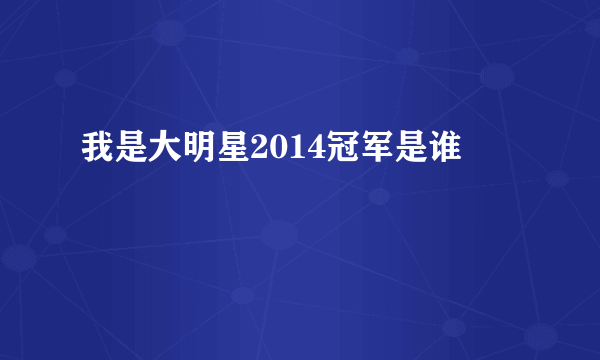 我是大明星2014冠军是谁